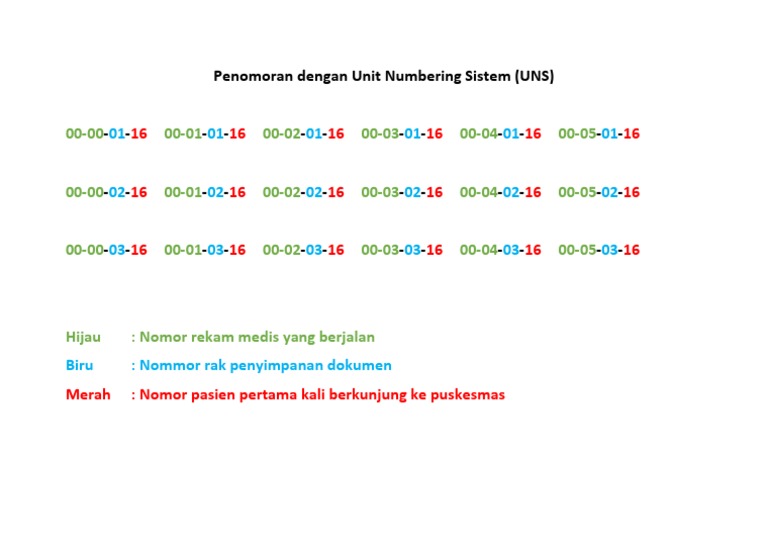 Penomoran dengan Unit Numbering Sistem (UNS)

00-00-01-16 00-01-01-16 00-02-01-16 00-03-01-16 00-04-01-16 00-05-01-16

00-00-02-16 00-01-02-16 00-02-02-16 00-03-02-16 00-04-02-16 00-05-02-16

00-00-03-16 00-01-03-16 00-02-03-16 00-03-03-16 00-04-03-16 00-05-03-16

Hijau : Nomor rekam medis yang berjalan

Biru : Nommor rak penyimpanan dokumen

Merah : Nomor pasien pertama kali berkunjung ke puskesmas